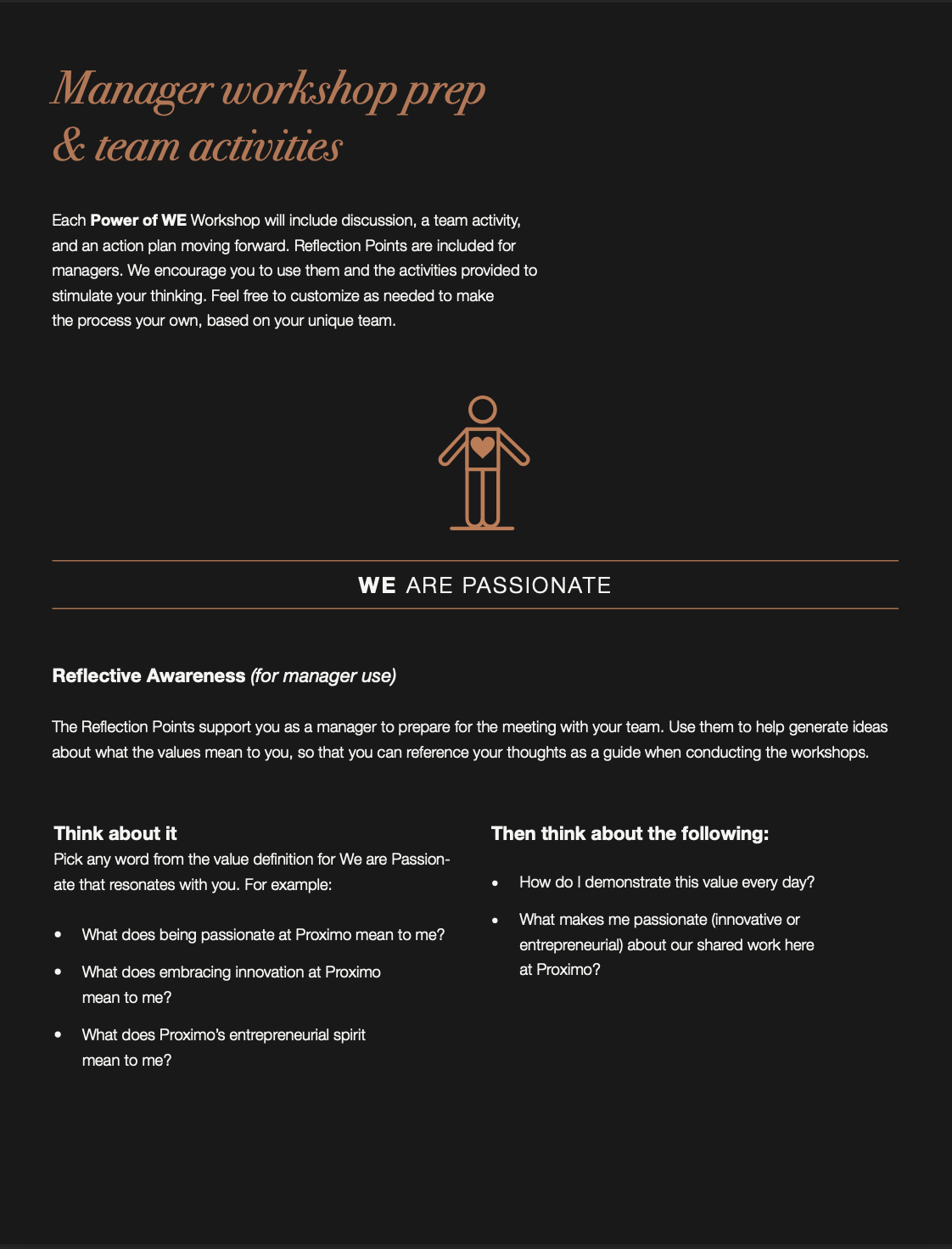 Manager workshop prep
& team activities

Each Power of WE Workshop will include discussion, a team activity, and an action plan moving forward. Reflection Points are included for managers. We encourage you to use them and the activities provided to stimulate your thinking. Feel free to customize as needed to make the process your own, based on your unique team.

WE ARE PASSIONATE

Reflective Awareness (for manager use)

The Reflection Points support you as a manager to prepare for the meeting with your team. Use them to help generate ideas about what the values mean to you, so that you can reference your thoughts as a guide when conducting the workshops.

Think about it
Pick any word from the value definition for We are Passionate that resonates with you. For example:

• What does being passionate at Proximo mean to me?
• What does embracing innovation at Proximo mean to me?
• What does Proximo's entrepreneurial spirit mean to me?

Then think about the following:

• How do I demonstrate this value every day?
• What makes me passionate (innovative or entrepreneurial) about our shared work here at Proximo?